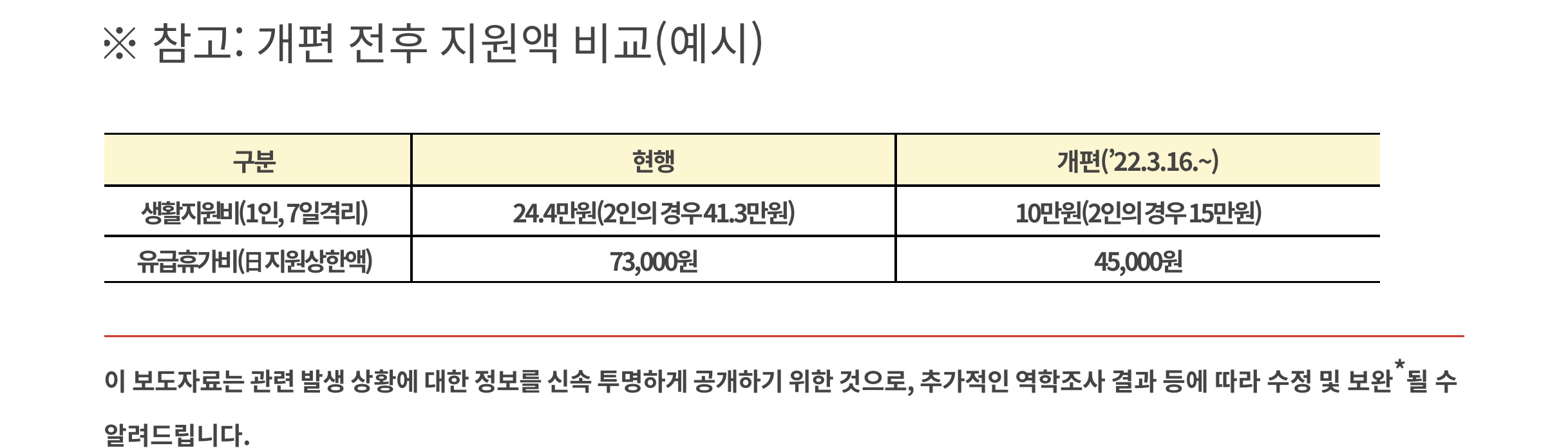 ※ 참고: 개편 전후 지원액 비교(예시)

| 구분 | 현행 | 개편('22.3.16.~) |
|---|---|---|
| 생활지원비(1인, 7일격리) | 24.4만원(2인의 경우 41.3만원) | 10만원(2인의 경우 15만원) |
| 유급휴가비(日 지원상한액) | 73,000원 | 45,000원 |

이 보도자료는 관련 발생 상황에 대한 정보를 신속 투명하게 공개하기 위한 것으로, 추가적인 역학조사 결과 등에 따라 수정 및 보완$^{*}$될 수 알려드립니다.